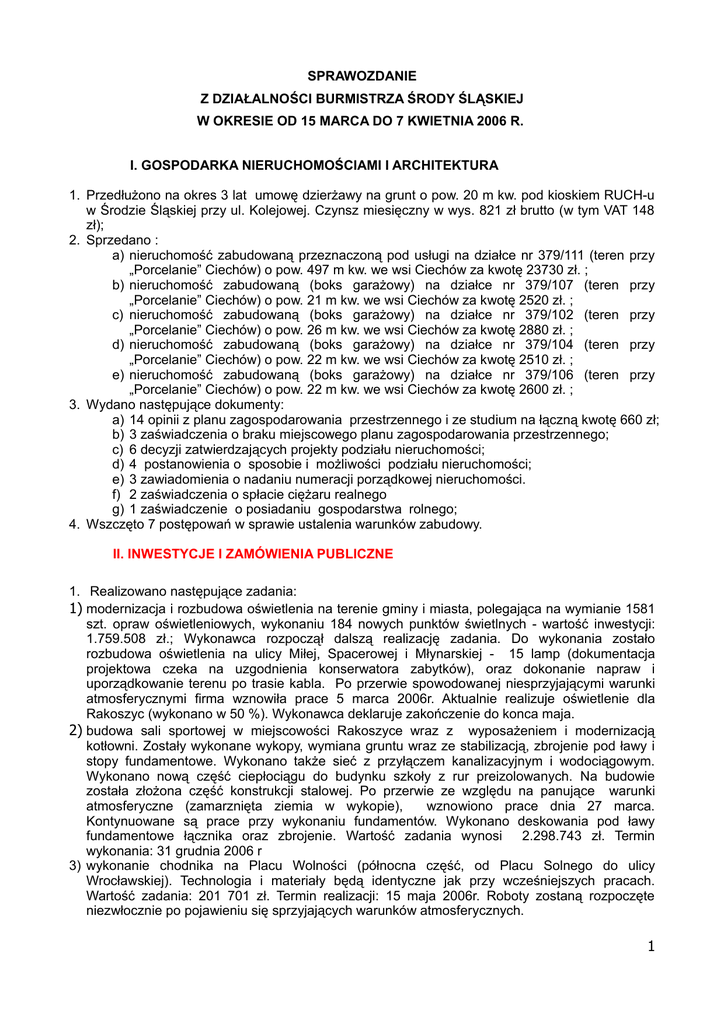 SPRAWOZDANIE
Z DZIAŁALNOŚCI BURMISTRZA ŚRODY ŚLĄSKIEJ
W OKRESIE OD 15 MARCA DO 7 KWIETNIA 2006 R.

I. GOSPODARKA NIERUCHOMOŚCIAMI I ARCHITEKTURA

1. Przedłużono na okres 3 lat umowę dzierżawy na grunt o pow. 20 m kw. pod kioskiem RUCH-u w Środzie Śląskiej przy ul. Kolejowej. Czynsz miesięczny w wys. 821 zł brutto (w tym VAT 148 zł);
2. Sprzedano :
a) nieruchomość zabudowaną przeznaczoną pod usługi na działce nr 379/111 (teren przy „Porcelanie" Ciechów) o pow. 497 m kw. we wsi Ciechów za kwotę 23730 zł. ;
b) nieruchomość zabudowaną (boks garażowy) na działce nr 379/107 (teren przy „Porcelanie" Ciechów) o pow. 21 m kw. we wsi Ciechów za kwotę 2520 zł. ;
c) nieruchomość zabudowaną (boks garażowy) na działce nr 379/102 (teren przy „Porcelanie" Ciechów) o pow. 26 m kw. we wsi Ciechów za kwotę 2880 zł. ;
d) nieruchomość zabudowaną (boks garażowy) na działce nr 379/104 (teren przy „Porcelanie" Ciechów) o pow. 22 m kw. we wsi Ciechów za kwotę 2510 zł. ;
e) nieruchomość zabudowaną (boks garażowy) na działce nr 379/106 (teren przy „Porcelanie" Ciechów) o pow. 22 m kw. we wsi Ciechów za kwotę 2600 zł. ;
3. Wydano następujące dokumenty:
a) 14 opinii z planu zagospodarowania przestrzennego i ze studium na łączną kwotę 660 zł;
b) 3 zaświadczenia o braku miejscowego planu zagospodarowania przestrzennego;
c) 6 decyzji zatwierdzających projekty podziału nieruchomości;
d) 4 postanowienia o sposobie i możliwości podziału nieruchomości;
e) 3 zawiadomienia o nadaniu numeracji porządkowej nieruchomości.
f) 2 zaświadczenia o spłacie ciężaru realnego
g) 1 zaświadczenie o posiadaniu gospodarstwa rolnego;
4. Wszczęto 7 postępowań w sprawie ustalenia warunków zabudowy.

II. INWESTYCJE I ZAMÓWIENIA PUBLICZNE

1. Realizowano następujące zadania:
1) modernizacja i rozbudowa oświetlenia na terenie gminy i miasta, polegająca na wymianie 1581 szt. opraw oświetleniowych, wykonaniu 184 nowych punktów świetlnych - wartość inwestycji: 1.759.508 zł.; Wykonawca rozpoczął dalszą realizację zadania. Do wykonania zostało rozbudowa oświetlenia na ulicy Miłej, Spacerowej i Młynarskiej - 15 lamp (dokumentacja projektowa czeka na uzgodnienia konserwatora zabytków), oraz dokonanie napraw i uporządkowanie terenu po trasie kabla. Po przerwie spowodowanej niesprzyjającymi warunki atmosferycznymi firma wznowiła prace 5 marca 2006r. Aktualnie realizuje oświetlenie dla Rakoszyc (wykonano w 50 %). Wykonawca deklaruje zakończenie do konca maja.
2) budowa sali sportowej w miejscowości Rakoszyce wraz z wyposażeniem i modernizacją kotłowni. Zostały wykonane wykopy, wymiana gruntu wraz ze stabilizacją, zbrojenie pod ławy i stopy fundamentowe. Wykonano także sieć z przyłączem kanalizacyjnym i wodociągowym. Wykonano nową część ciepłociągu do budynku szkoły z rur preizolowanych. Na budowie została złożona część konstrukcji stalowej. Po przerwie ze względu na panujące warunki atmosferyczne (zamarznięta ziemia w wykopie), wznowiono prace dnia 27 marca. Kontynuowane są prace przy wykonaniu fundamentów. Wykonano deskowania pod ławy fundamentowe łącznika oraz zbrojenie. Wartość zadania wynosi 2.298.743 zł. Termin wykonania: 31 grudnia 2006 r
3) wykonanie chodnika na Placu Wolności (północna część, od Placu Solnego do ulicy Wrocławskiej). Technologia i materiały będą identyczne jak przy wcześniejszych pracach. Wartość zadania: 201 701 zł. Termin realizacji: 15 maja 2006r. Roboty zostaną rozpoczęte niezwłocznie po pojawieniu się sprzyjających warunków atmosferycznych.

1